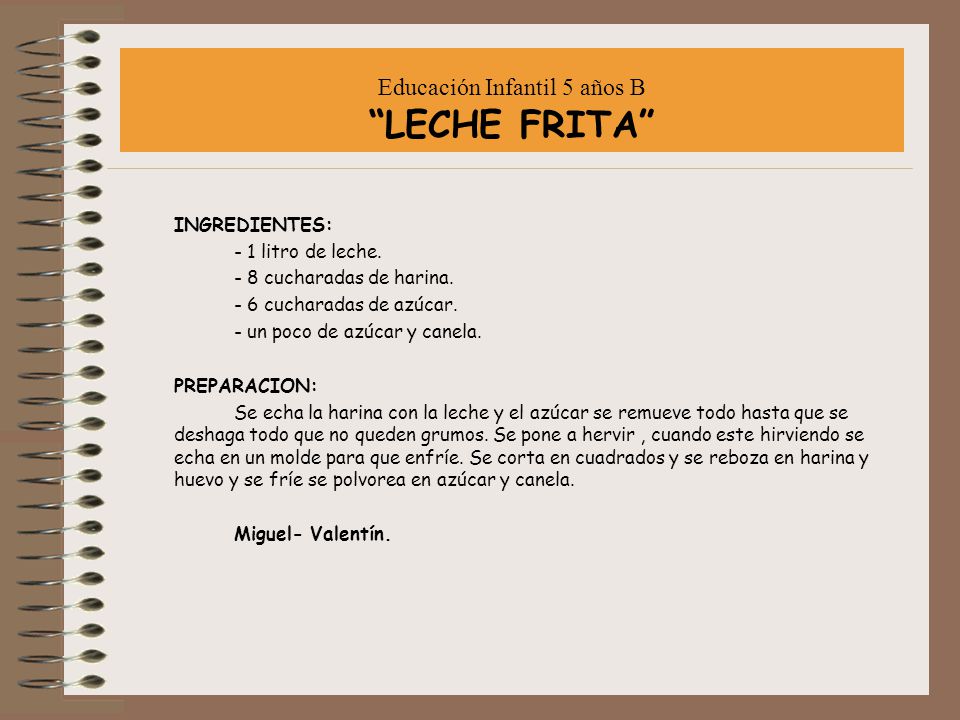 Educación Infantil 5 años B
“LECHE FRITA”

INGREDIENTES:
- 1 litro de leche.
- 8 cucharadas de harina.
- 6 cucharadas de azúcar.
- un poco de azúcar y canela.

PREPARACION:
Se echa la harina con la leche y el azúcar se remueve todo hasta que se deshaga todo que no queden grumos. Se pone a hervir , cuando este hirviendo se echa en un molde para que enfríe. Se corta en cuadrados y se reboza en harina y huevo y se fríe se polvorea en azúcar y canela.

Miguel- Valentín.